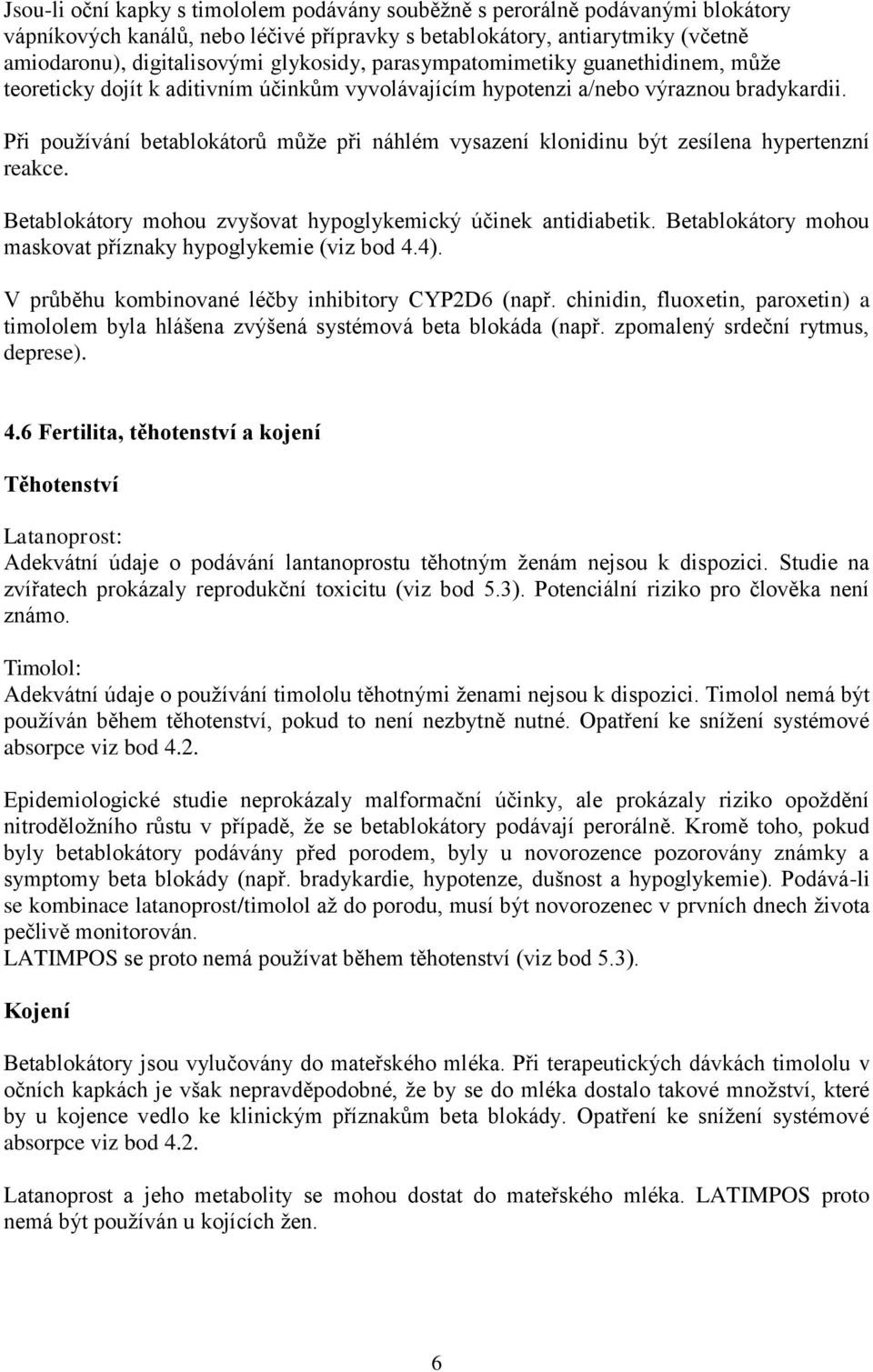 Jsou-li oční kapky s timololem podávány souběžně s perorálně podávanými blokátory vápníkových kanálů, nebo léčivé přípravky s betablokátory, antiarytmiky (včetně amiodaronu), digitalisovými glykosidy, parasympatomimetiky guanethidinem, může teoreticky dojít k aditivním účinkům vyvolávajícím hypotenzi a/nebo výraznou bradykardii.

Při používání betablokátorů může při náhlém vysazení klonidinu být zesílena hypertenzní reakce.

Betablokátory mohou zvyšovat hypoglykemický účinek antidiabetik. Betablokátory mohou maskovat příznaky hypoglykemie (viz bod 4.4).

V průběhu kombinované léčby inhibitory CYP2D6 (např. chinidin, fluoxetin, paroxetin) a timololem byla hlášena zvýšená systémová beta blokáda (např. zpomalený srdeční rytmus, deprese).

4.6 Fertilita, těhotenství a kojení

Těhotenství

Latanoprost:
Adekvátní údaje o podávání lantanoprostu těhotným ženám nejsou k dispozici. Studie na zvířatech prokázaly reprodukční toxicitu (viz bod 5.3). Potenciální riziko pro člověka není známo.

Timolol:
Adekvátní údaje o používání timololu těhotnými ženami nejsou k dispozici. Timolol nemá být používán během těhotenství, pokud to není nezbytně nutné. Opatření ke snížení systémové absorpce viz bod 4.2.

Epidemiologické studie neprokázaly malformační účinky, ale prokázaly riziko opoždění nitroděložního růstu v případě, že se betablokátory podávají perorálně. Kromě toho, pokud byly betablokátory podávány před porodem, byly u novorozence pozorovány známky a symptomy beta blokády (např. bradykardie, hypotenze, dušnost a hypoglykemie). Podává-li se kombinace latanoprost/timolol až do porodu, musí být novorozenec v prvních dnech života pečlivě monitorován.
LATIMPOS se proto nemá používat během těhotenství (viz bod 5.3).

Kojení

Betablokátory jsou vylučovány do mateřského mléka. Při terapeutických dávkách timololu v očních kapkách je však nepravděpodobné, že by se do mléka dostalo takové množství, které by u kojence vedlo ke klinickým příznakům beta blokády. Opatření ke snížení systémové absorpce viz bod 4.2.

Latanoprost a jeho metabolity se mohou dostat do mateřského mléka. LATIMPOS proto nemá být používán u kojících žen.

6